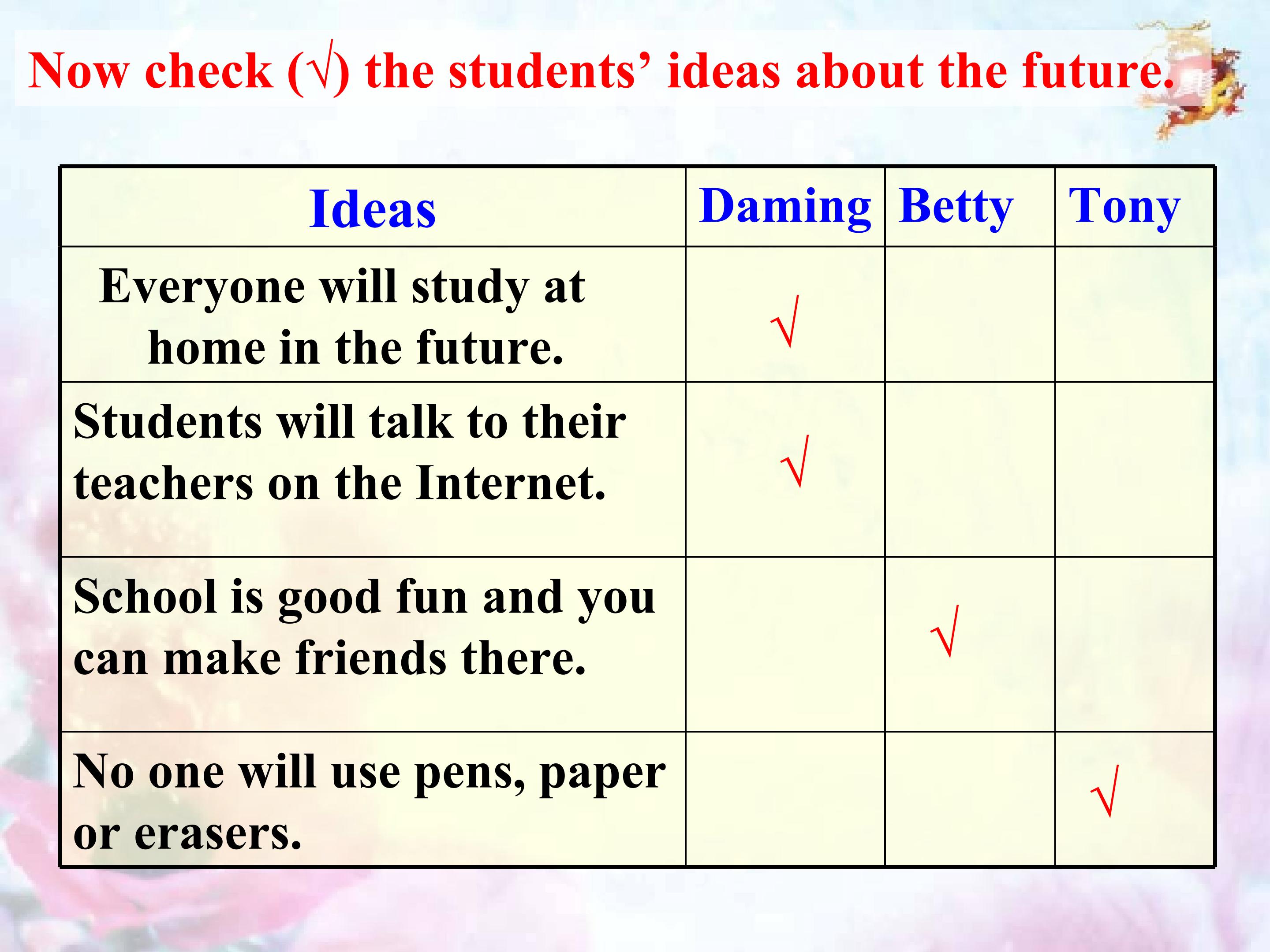 Now check (√) the students' ideas about the future.

| Ideas | Daming | Betty | Tony |
|---|---|---|---|
| Everyone will study at home in the future. | √ | | |
| Students will talk to their teachers on the Internet. | √ | | |
| School is good fun and you can make friends there. | | √ | |
| No one will use pens, paper or erasers. | | | √ |